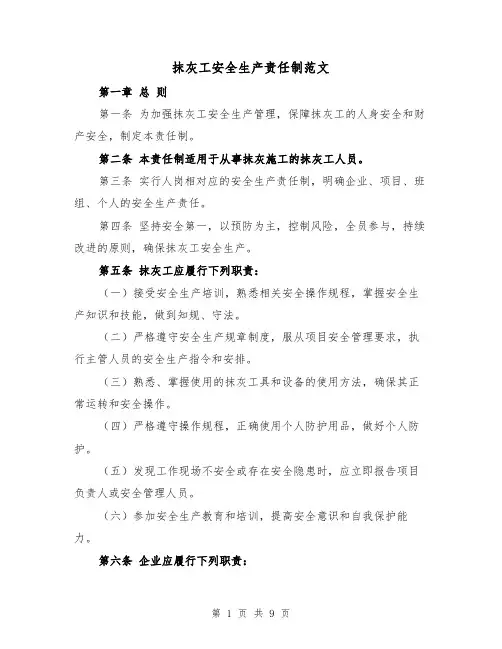 抹灰工安全生产责任制范文

第一章 总 则

第一条 为加强抹灰工安全生产管理，保障抹灰工的人身安全和财产安全，制定本责任制。

第二条 本责任制适用于从事抹灰施工的抹灰工人员。

第三条 实行人岗相对应的安全生产责任制，明确企业、项目、班组、个人的安全生产责任。

第四条 坚持安全第一，以预防为主，控制风险，全员参与，持续改进的原则，确保抹灰工安全生产。

第五条 抹灰工应履行下列职责：

（一）接受安全生产培训，熟悉相关安全操作规程，掌握安全生产知识和技能，做到知规、守法。

（二）严格遵守安全生产规章制度，服从项目安全管理要求，执行主管人员的安全生产指令和安排。

（三）熟悉、掌握使用的抹灰工具和设备的使用方法，确保其正常运转和安全操作。

（四）严格遵守操作规程，正确使用个人防护用品，做好个人防护。

（五）发现工作现场不安全或存在安全隐患时，应立即报告项目负责人或安全管理人员。

（六）参加安全生产教育和培训，提高安全意识和自我保护能力。

第六条 企业应履行下列职责：

第 1 页 共 9 页